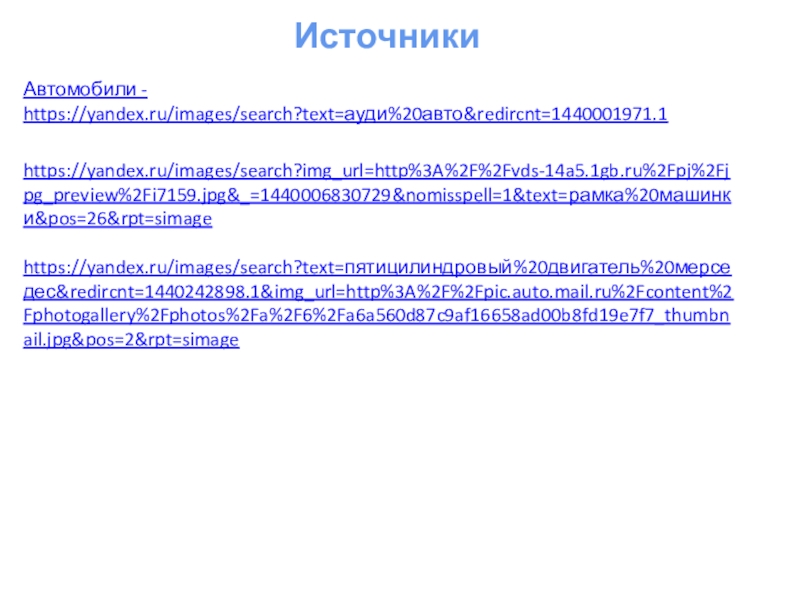 Источники

Автомобили - https://yandex.ru/images/search?text=ауди%20авто&redircnt=1440001971.1

https://yandex.ru/images/search?img_url=http%3A%2F%2Fvds-14a5.1gb.ru%2Fpj%2Fjpg_preview%2Fi7159.jpg&_=1440006830729&nomisspell=1&text=рамка%20машинки&pos=26&rpt=simage

https://yandex.ru/images/search?text=пятицилиндровый%20двигатель%20мерседес&redircnt=1440242898.1&img_url=http%3A%2F%2Fpic.auto.mail.ru%2Fcontent%2Fphotogallery%2Fphotos%2Fa%2F6%2Fa6a560d87c9af16658ad00b8fd19e7f7_thumbnail.jpg&pos=2&rpt=simage